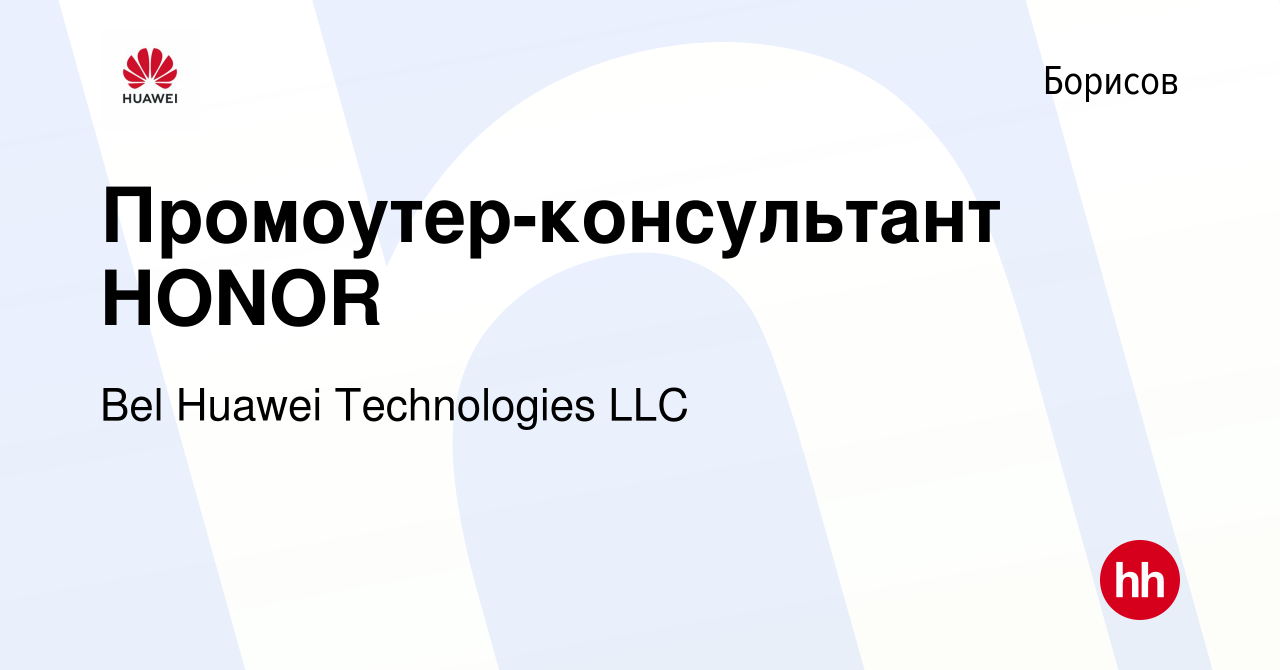 HUAWEI

Борисов

Промоутер-консультант HONOR

Bel Huawei Technologies LLC

hh